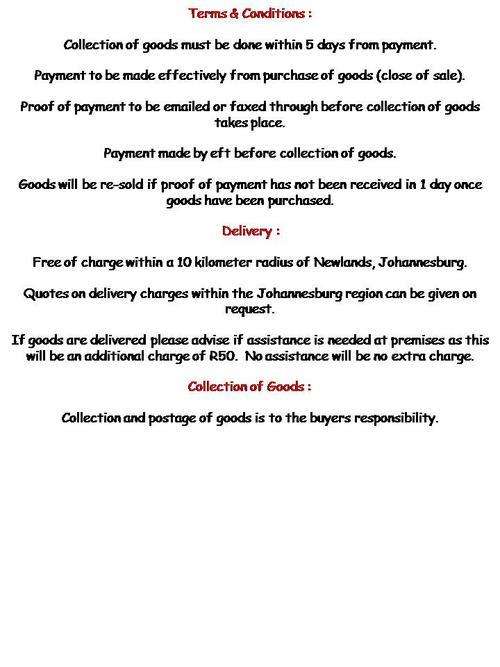 Terms & Conditions :

Collection of goods must be done within 5 days from payment.

Payment to be made effectively from purchase of goods (close of sale).

Proof of payment to be emailed or faxed through before collection of goods takes place.

Payment made by eft before collection of goods.

Goods will be re-sold if proof of payment has not been received in 1 day once goods have been purchased.

Delivery :

Free of charge within a 10 kilometer radius of Newlands, Johannesburg.

Quotes on delivery charges within the Johannesburg region can be given on request.

If goods are delivered please advise if assistance is needed at premises as this will be an additional charge of R50. No assistance will be no extra charge.

Collection of Goods :

Collection and postage of goods is to the buyers responsibility.